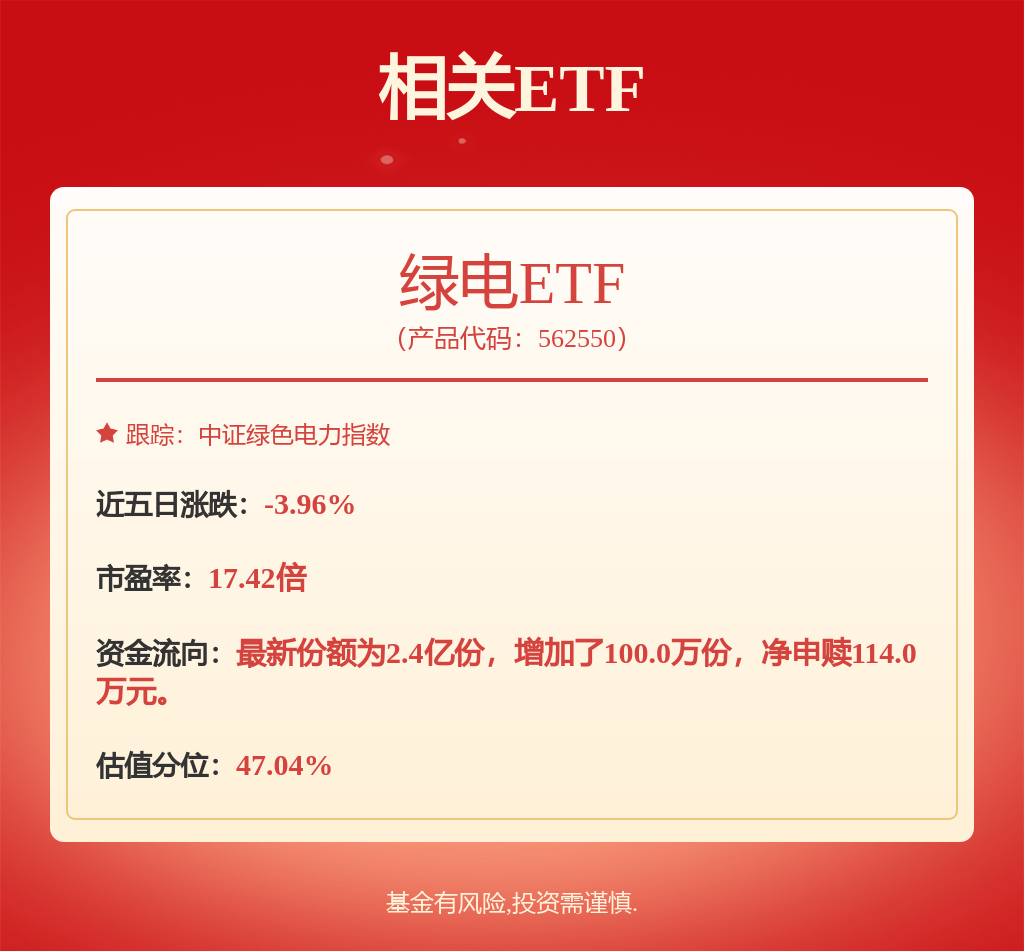 相关ETF

绿电ETF
（产品代码：562550）

跟踪：中证绿色电力指数

近五日涨跌：-3.96%

市盈率：17.42倍

资金流向：最新份额为2.4亿份，增加了100.0万份，净申赎114.0万元。

估值分位：47.04%

基金有风险,投资需谨慎.